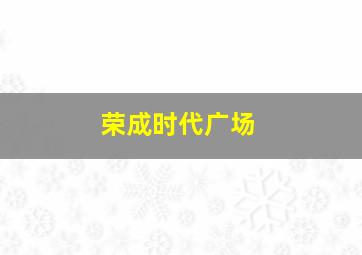 荣成时代广场